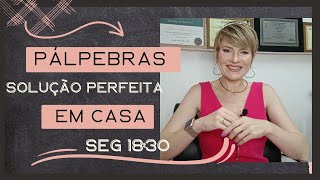 PÁLPEBRAS
SOLUÇÃO PERFEITA
EM CASA
SEG 18:30